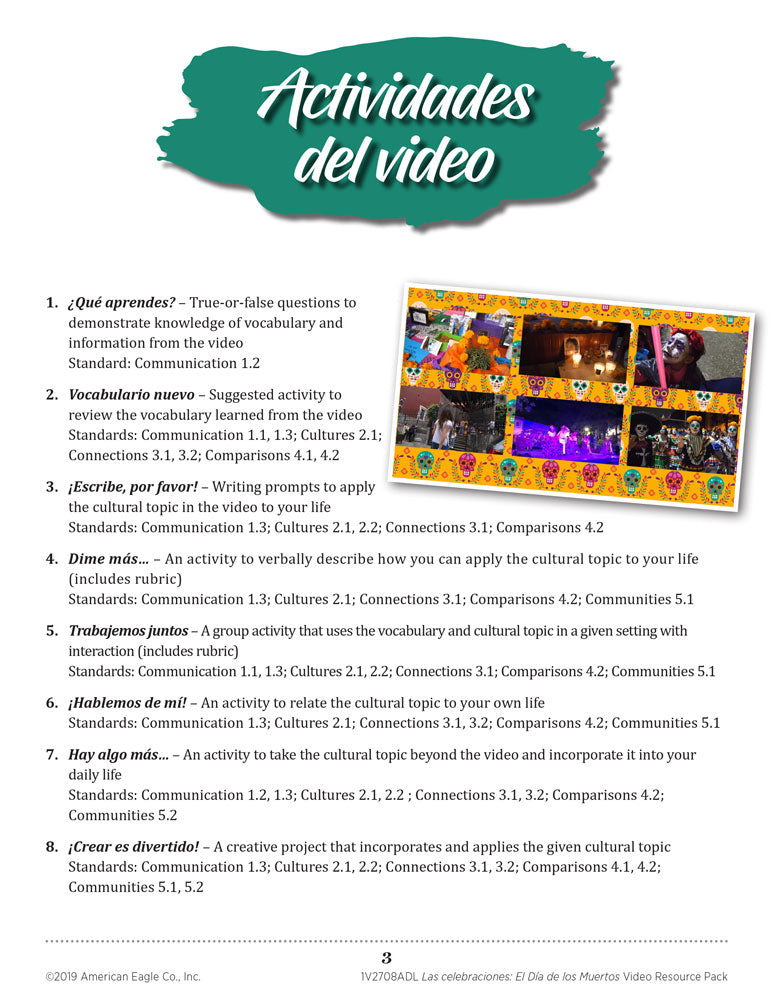 Actividades del video

1. ¿Qué aprendes? – True-or-false questions to demonstrate knowledge of vocabulary and information from the video
Standard: Communication 1.2

2. Vocabulario nuevo – Suggested activity to review the vocabulary learned from the video
Standards: Communication 1.1, 1.3; Cultures 2.1; Connections 3.1, 3.2; Comparisons 4.1, 4.2

3. ¡Escribe, por favor! – Writing prompts to apply the cultural topic in the video to your life
Standards: Communication 1.3; Cultures 2.1, 2.2; Connections 3.1; Comparisons 4.2

4. Dime más… – An activity to verbally describe how you can apply the cultural topic to your life (includes rubric)
Standards: Communication 1.3; Cultures 2.1; Connections 3.1; Comparisons 4.2; Communities 5.1

5. Trabajemos juntos – A group activity that uses the vocabulary and cultural topic in a given setting with interaction (includes rubric)
Standards: Communication 1.1, 1.3; Cultures 2.1, 2.2; Connections 3.1; Comparisons 4.2; Communities 5.1

6. ¡Hablemos de mí! – An activity to relate the cultural topic to your own life
Standards: Communication 1.3; Cultures 2.1; Connections 3.1, 3.2; Comparisons 4.2; Communities 5.1

7. Hay algo más… – An activity to take the cultural topic beyond the video and incorporate it into your daily life
Standards: Communication 1.2, 1.3; Cultures 2.1, 2.2 ; Connections 3.1, 3.2; Comparisons 4.2; Communities 5.2

8. ¡Crear es divertido! – A creative project that incorporates and applies the given cultural topic
Standards: Communication 1.3; Cultures 2.1, 2.2; Connections 3.1, 3.2; Comparisons 4.1, 4.2; Communities 5.1, 5.2

3

©2019 American Eagle Co., Inc.

1V2708ADL Las celebraciones: El Día de los Muertos Video Resource Pack